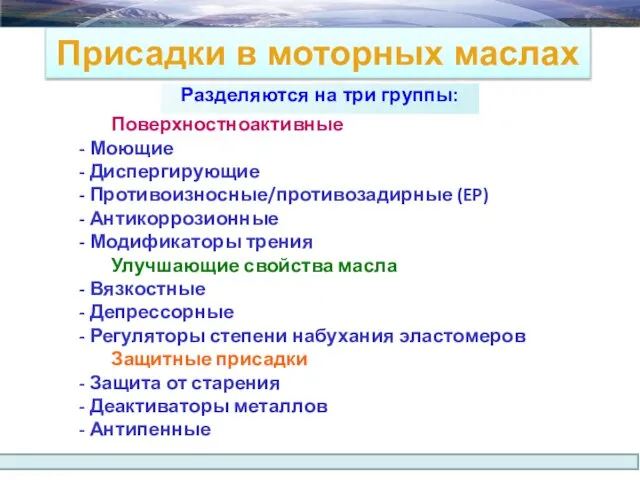 Присадки в моторных маслах

Разделяются на три группы:

Поверхностноактивные
- Моющие
- Диспергирующие
- Противоизносные/противозадирные (EP)
- Антикоррозионные
- Модификаторы трения

Улучшающие свойства масла
- Вязкостные
- Депрессорные
- Регуляторы степени набухания эластомеров

Защитные присадки
- Защита от старения
- Деактиваторы металлов
- Антипенные